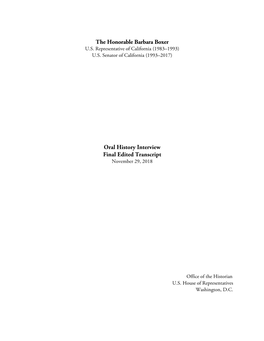 The Honorable Barbara Boxer
U.S. Representative of California (1983–1993)
U.S. Senator of California (1993–2017)

Oral History Interview
Final Edited Transcript
November 29, 2018

Office of the Historian
U.S. House of Representatives
Washington, D.C.